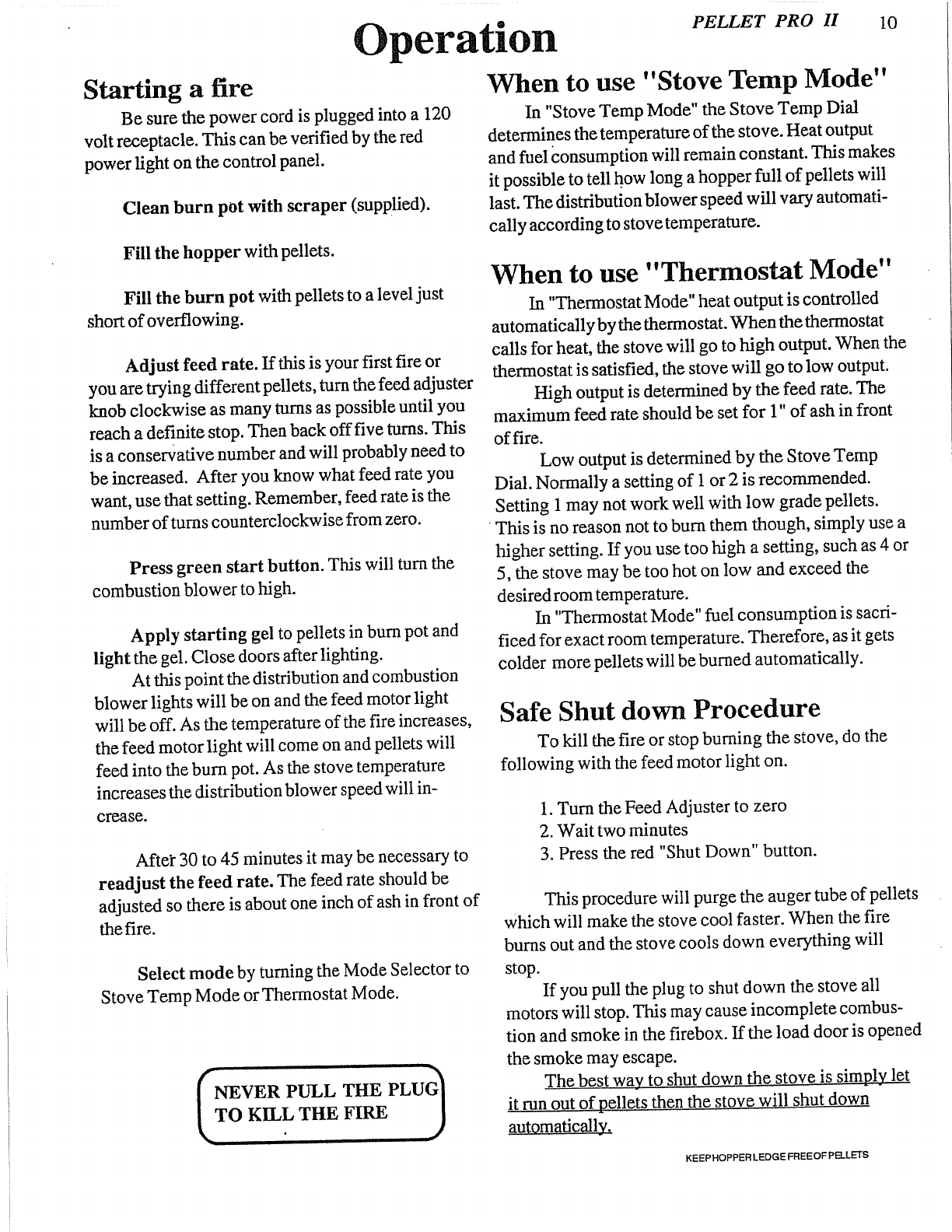 Operation

PELLET PRO II 10

Starting a fire

Be sure the power cord is plugged into a 120 volt receptacle. This can be verified by the red power light on the control panel.

Clean burn pot with scraper (supplied).

Fill the hopper with pellets.

Fill the burn pot with pellets to a level just short of overflowing.

Adjust feed rate. If this is your first fire or you are trying different pellets, turn the feed adjuster knob clockwise as many turns as possible until you reach a definite stop. Then back off five turns. This is a conservative number and will probably need to be increased. After you know what feed rate you want, use that setting. Remember, feed rate is the number of turns counterclockwise from zero.

Press green start button. This will turn the combustion blower to high.

Apply starting gel to pellets in burn pot and light the gel. Close doors after lighting.

At this point the distribution and combustion blower lights will be on and the feed motor light will be off. As the temperature of the fire increases, the feed motor light will come on and pellets will feed into the burn pot. As the stove temperature increases the distribution blower speed will increase.

After 30 to 45 minutes it may be necessary to readjust the feed rate. The feed rate should be adjusted so there is about one inch of ash in front of the fire.

Select mode by turning the Mode Selector to Stove Temp Mode or Thermostat Mode.

NEVER PULL THE PLUG TO KILL THE FIRE

When to use "Stove Temp Mode"

In "Stove Temp Mode" the Stove Temp Dial determines the temperature of the stove. Heat output and fuel consumption will remain constant. This makes it possible to tell how long a hopper full of pellets will last. The distribution blower speed will vary automatically according to stove temperature.

When to use "Thermostat Mode"

In "Thermostat Mode" heat output is controlled automatically by the thermostat. When the thermostat calls for heat, the stove will go to high output. When the thermostat is satisfied, the stove will go to low output.

High output is determined by the feed rate. The maximum feed rate should be set for 1" of ash in front of fire.

Low output is determined by the Stove Temp Dial. Normally a setting of 1 or 2 is recommended. Setting 1 may not work well with low grade pellets. This is no reason not to burn them though, simply use a higher setting. If you use too high a setting, such as 4 or 5, the stove may be too hot on low and exceed the desired room temperature.

In "Thermostat Mode" fuel consumption is sacrificed for exact room temperature. Therefore, as it gets colder more pellets will be burned automatically.

Safe Shut down Procedure

To kill the fire or stop burning the stove, do the following with the feed motor light on.

1. Turn the Feed Adjuster to zero
2. Wait two minutes
3. Press the red "Shut Down" button.

This procedure will purge the auger tube of pellets which will make the stove cool faster. When the fire burns out and the stove cools down everything will stop.

If you pull the plug to shut down the stove all motors will stop. This may cause incomplete combustion and smoke in the firebox. If the load door is opened the smoke may escape.

The best way to shut down the stove is simply let it run out of pellets then the stove will shut down automatically.

KEEP HOPPER LEDGE FREE OF PELLETS